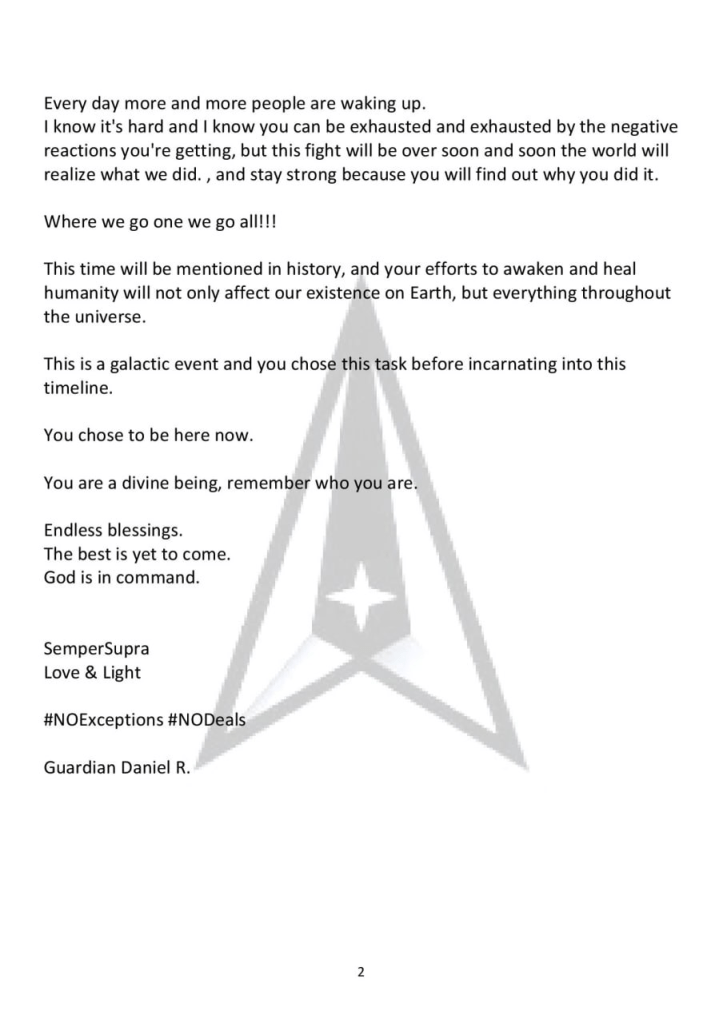 Every day more and more people are waking up.
I know it's hard and I know you can be exhausted and exhausted by the negative reactions you're getting, but this fight will be over soon and soon the world will realize what we did. , and stay strong because you will find out why you did it.

Where we go one we go all!!!

This time will be mentioned in history, and your efforts to awaken and heal humanity will not only affect our existence on Earth, but everything throughout the universe.

This is a galactic event and you chose this task before incarnating into this timeline.

You chose to be here now.

You are a divine being, remember who you are.

Endless blessings.
The best is yet to come.
God is in command.

SemperSupra
Love & Light

#NOExceptions #NODeals

Guardian Daniel R.

2